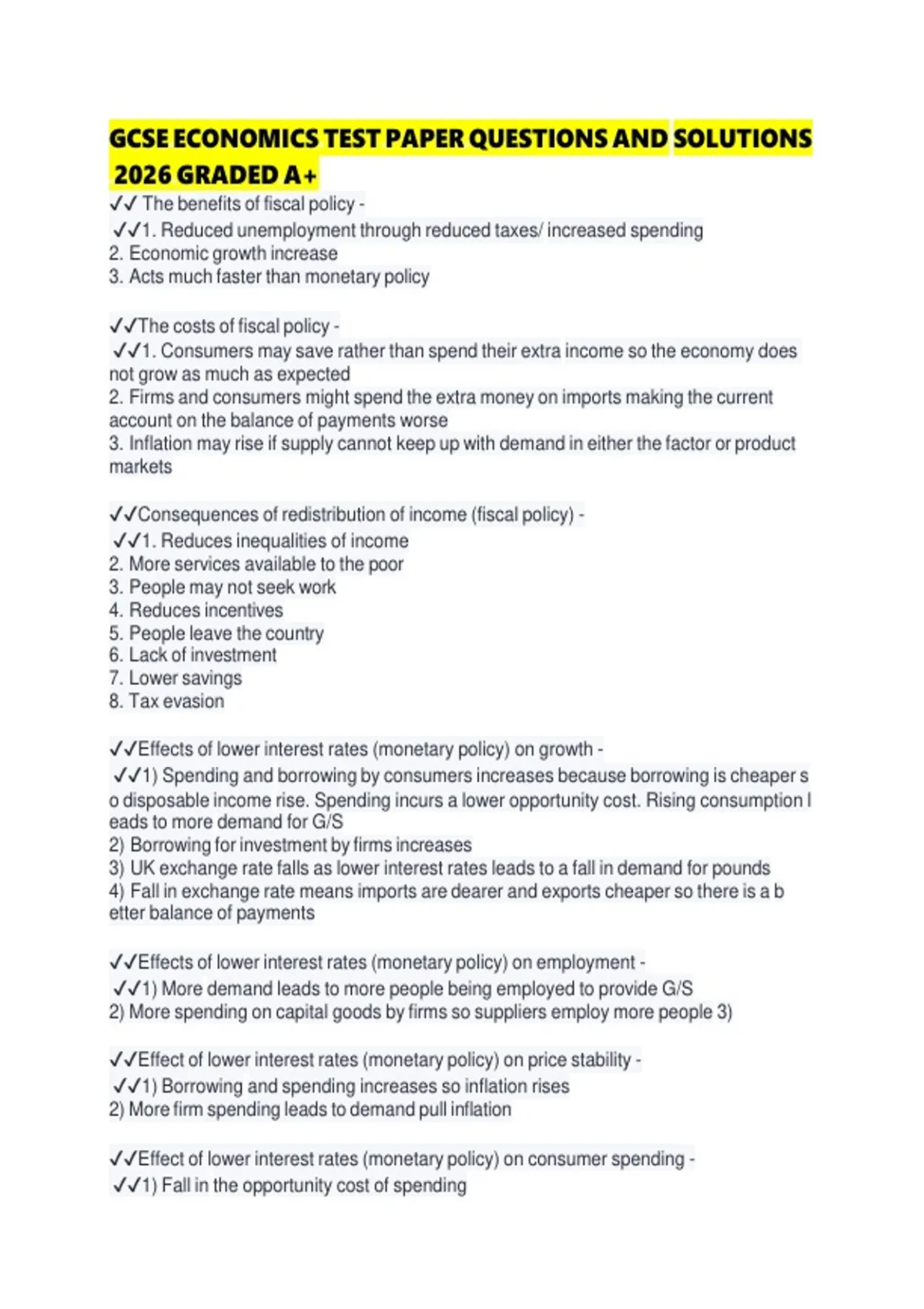 GCSE ECONOMICS TEST PAPER QUESTIONS AND SOLUTIONS 2026 GRADED A+

✓✓ The benefits of fiscal policy -
✓✓1. Reduced unemployment through reduced taxes/ increased spending
2. Economic growth increase
3. Acts much faster than monetary policy

✓✓The costs of fiscal policy -
✓✓1. Consumers may save rather than spend their extra income so the economy does not grow as much as expected
2. Firms and consumers might spend the extra money on imports making the current account on the balance of payments worse
3. Inflation may rise if supply cannot keep up with demand in either the factor or product markets

✓✓Consequences of redistribution of income (fiscal policy) -
✓✓1. Reduces inequalities of income
2. More services available to the poor
3. People may not seek work
4. Reduces incentives
5. People leave the country
6. Lack of investment
7. Lower savings
8. Tax evasion

✓✓Effects of lower interest rates (monetary policy) on growth -
✓✓1) Spending and borrowing by consumers increases because borrowing is cheaper s o disposable income rise. Spending incurs a lower opportunity cost. Rising consumption l eads to more demand for G/S
2) Borrowing for investment by firms increases
3) UK exchange rate falls as lower interest rates leads to a fall in demand for pounds
4) Fall in exchange rate means imports are dearer and exports cheaper so there is a b etter balance of payments

✓✓Effects of lower interest rates (monetary policy) on employment -
✓✓1) More demand leads to more people being employed to provide G/S
2) More spending on capital goods by firms so suppliers employ more people 3)

✓✓Effect of lower interest rates (monetary policy) on price stability -
✓✓1) Borrowing and spending increases so inflation rises
2) More firm spending leads to demand pull inflation

✓✓Effect of lower interest rates (monetary policy) on consumer spending -
✓✓1) Fall in the opportunity cost of spending